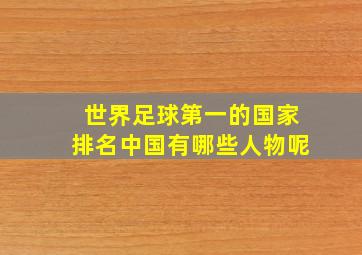 世界足球第一的国家
排名中国有哪些人物呢